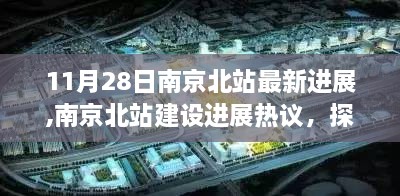 11月28日南京北站最新进展,南京北站建设进展热议，探